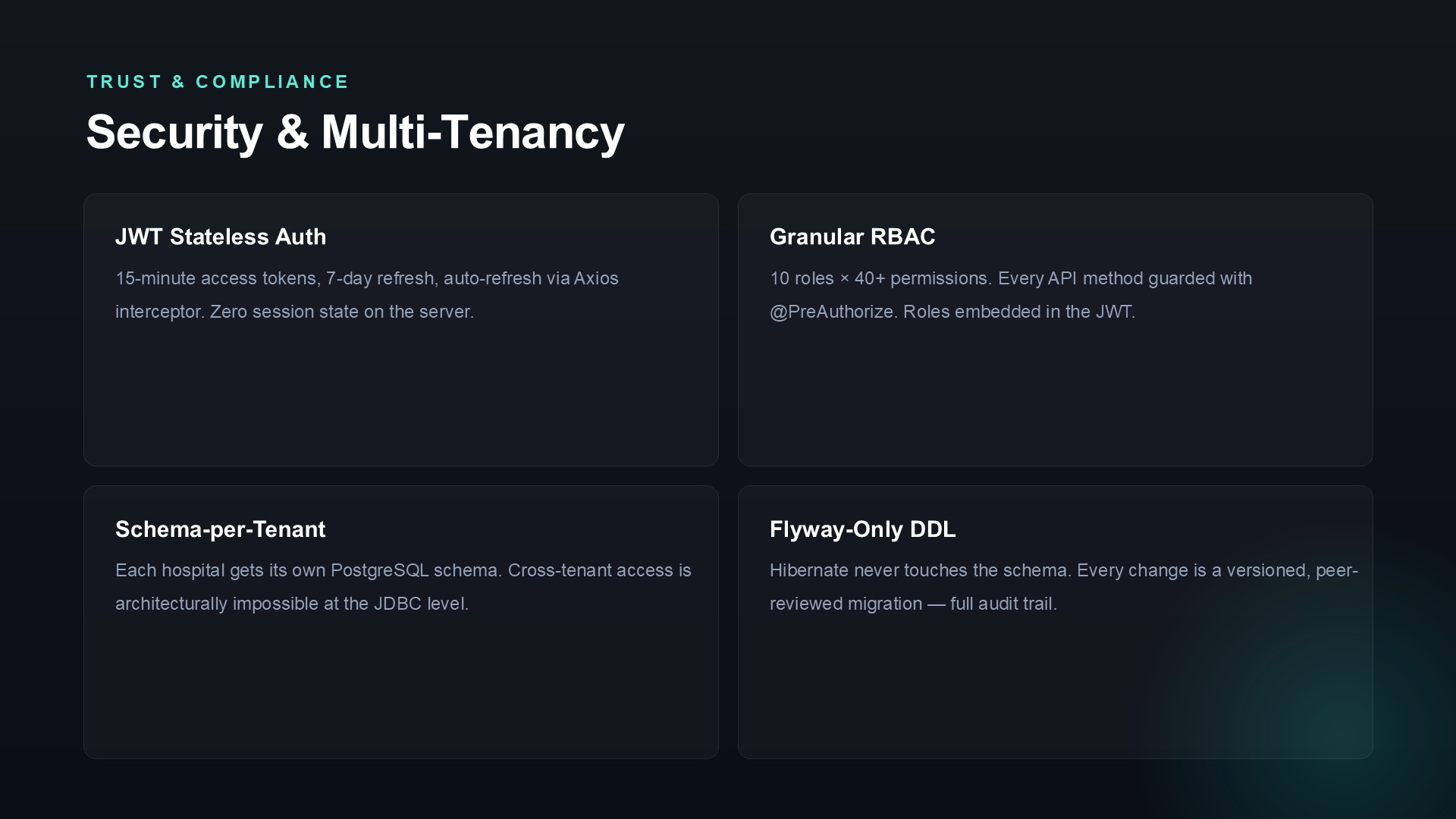 TRUST & COMPLIANCE

Security & Multi-Tenancy

JWT Stateless Auth

15-minute access tokens, 7-day refresh, auto-refresh via Axios interceptor. Zero session state on the server.

Granular RBAC

10 roles × 40+ permissions. Every API method guarded with @PreAuthorize. Roles embedded in the JWT.

Schema-per-Tenant

Each hospital gets its own PostgreSQL schema. Cross-tenant access is architecturally impossible at the JDBC level.

Flyway-Only DDL

Hibernate never touches the schema. Every change is a versioned, peer-reviewed migration — full audit trail.